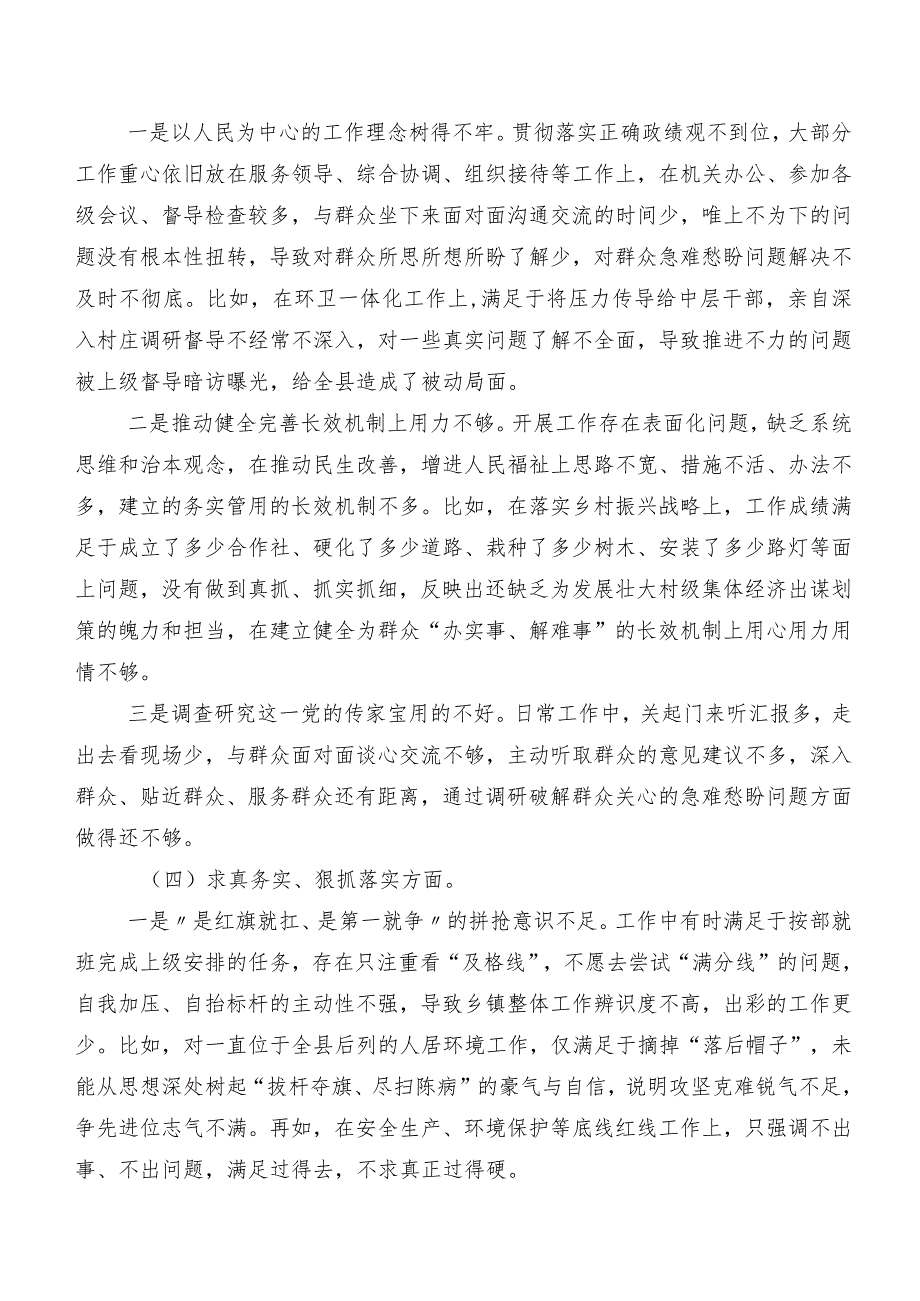 一是以人民为中心的工作理念树得不牢。贯彻落实正确政绩观不到位，大部分工作重心依旧放在服务领导、综合协调、组织接待等工作上，在机关办公、参加各级会议、督导检查较多，与群众坐下来面对面沟通交流的时间少，唯上不为下的问题没有根本性扭转，导致对群众所思所想所盼了解少，对群众急难愁盼问题解决不及时不彻底。比如，在环卫一体化工作上,满足于将压力传导给中层干部，亲自深入村庄调研督导不经常不深入，对一些真实问题了解不全面，导致推进不力的问题被上级督导暗访曝光，给全县造成了被动局面。

二是推动健全完善长效机制上用力不够。开展工作存在表面化问题，缺乏系统思维和治本观念，在推动民生改善，增进人民福祉上思路不宽、措施不活、办法不多，建立的务实管用的长效机制不多。比如，在落实乡村振兴战略上，工作成绩满足于成立了多少合作社、硬化了多少道路、栽种了多少树木、安装了多少路灯等面上问题，没有做到真抓、抓实抓细，反映出还缺乏为发展壮大村级集体经济出谋划策的魄力和担当，在建立健全为群众“办实事、解难事”的长效机制上用心用力用情不够。

三是调查研究这一党的传家宝用的不好。日常工作中，关起门来听汇报多，走出去看现场少，与群众面对面谈心交流不够，主动听取群众的意见建议不多，深入群众、贴近群众、服务群众还有距离，通过调研破解群众关心的急难愁盼问题方面做得还不够。

（四）求真务实、狠抓落实方面。

一是〃是红旗就扛、是第一就争〃的拼抢意识不足。工作中有时满足于按部就班完成上级安排的任务，存在只注重看“及格线”，不愿去尝试“满分线”的问题，自我加压、自抬标杆的主动性不强，导致乡镇整体工作辨识度不高，出彩的工作更少。比如，对一直位于全县后列的人居环境工作，仅满足于摘掉“落后帽子”，未能从思想深处树起“拔杆夺旗、尽扫陈病”的豪气与自信，说明攻坚克难锐气不足，争先进位志气不满。再如，在安全生产、环境保护等底线红线工作上，只强调不出事、不出问题，满足过得去，不求真正过得硬。